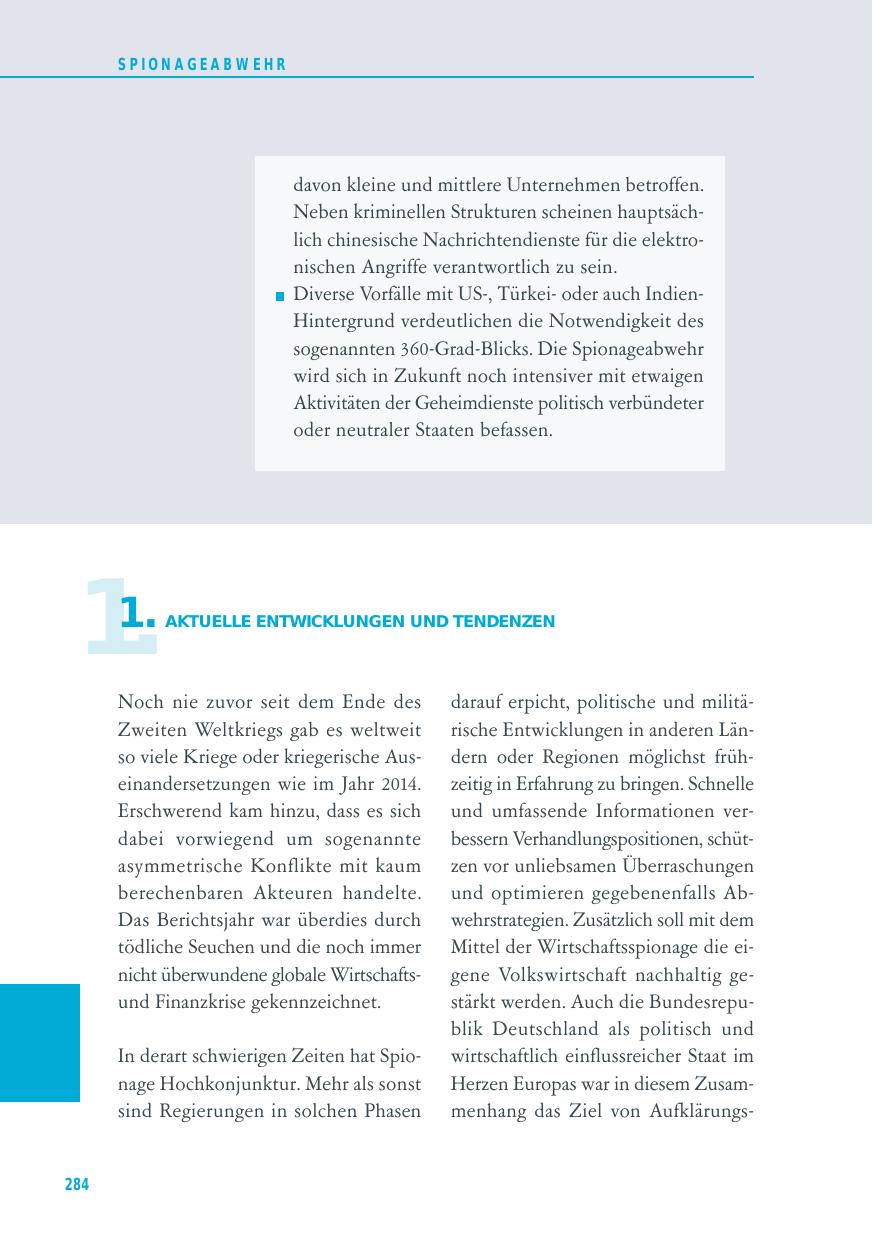 SPIONAGEABWEHR

davon kleine und mittlere Unternehmen betroffen. Neben kriminellen Strukturen scheinen hauptsächlich chinesische Nachrichtendienste für die elektronischen Angriffe verantwortlich zu sein.

Diverse Vorfälle mit US-, Türkei- oder auch Indien-Hintergrund verdeutlichen die Notwendigkeit des sogenannten 360-Grad-Blicks. Die Spionageabwehr wird sich in Zukunft noch intensiver mit etwaigen Aktivitäten der Geheimdienste politisch verbündeter oder neutraler Staaten befassen.

1. AKTUELLE ENTWICKLUNGEN UND TENDENZEN

Noch nie zuvor seit dem Ende des Zweiten Weltkriegs gab es weltweit so viele Kriege oder kriegerische Auseinandersetzungen wie im Jahr 2014. Erschwerend kam hinzu, dass es sich dabei vorwiegend um sogenannte asymmetrische Konflikte mit kaum berechenbaren Akteuren handelte. Das Berichtsjahr war überdies durch tödliche Seuchen und die noch immer nicht überwundene globale Wirtschafts- und Finanzkrise gekennzeichnet.

In derart schwierigen Zeiten hat Spionage Hochkonjunktur. Mehr als sonst sind Regierungen in solchen Phasen darauf erpicht, politische und militärische Entwicklungen in anderen Ländern oder Regionen möglichst frühzeitig in Erfahrung zu bringen. Schnelle und umfassende Informationen verbessern Verhandlungspositionen, schützen vor unliebsamen Überraschungen und optimieren gegebenenfalls Abwehrstrategien. Zusätzlich soll mit dem Mittel der Wirtschaftsspionage die eigene Volkswirtschaft nachhaltig gestärkt werden. Auch die Bundesrepublik Deutschland als politisch und wirtschaftlich einflussreicher Staat im Herzen Europas war in diesem Zusammenhang das Ziel von Aufklärungs-

284